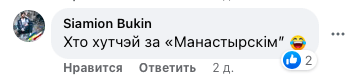 Siamion Bukin
Хто хутчэй за «Манастырскім" 😂

2

Нравится Ответить 2 д.